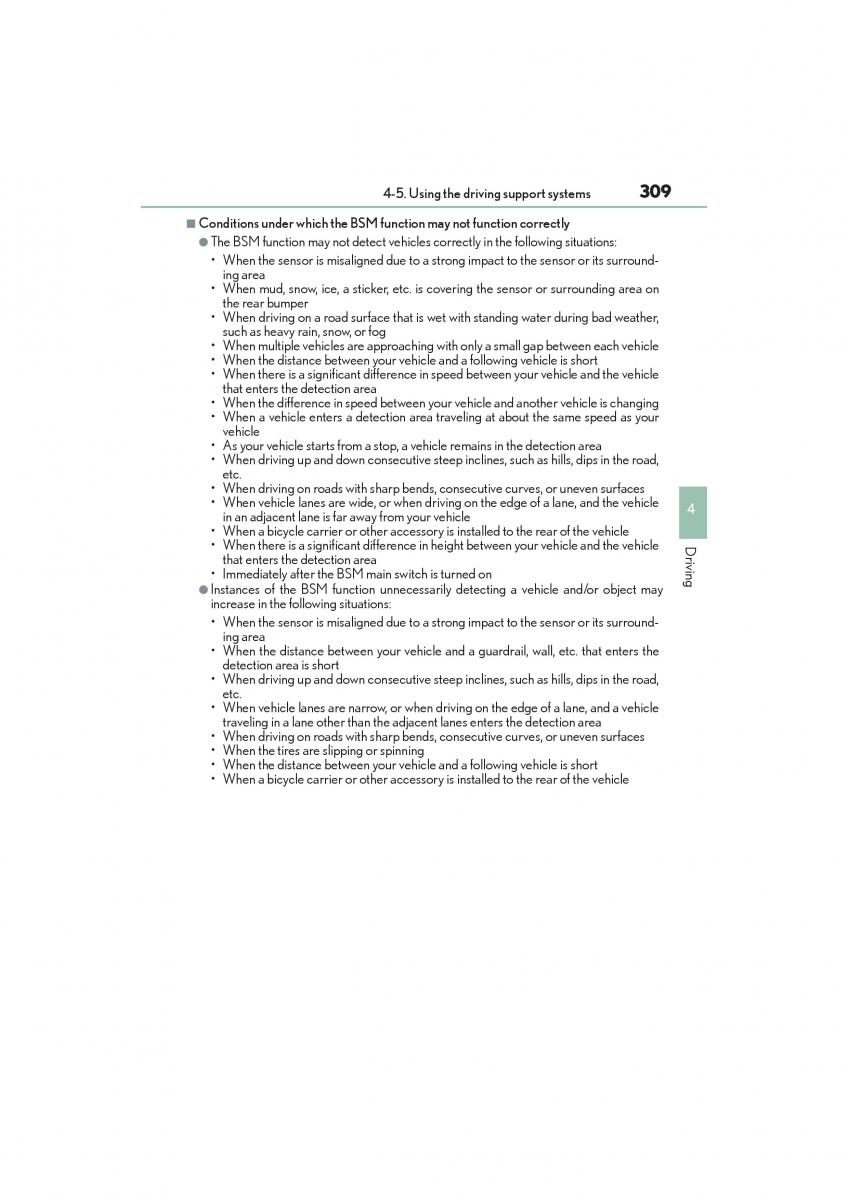 4-5. Using the driving support systems 309

■ Conditions under which the BSM function may not function correctly

● The BSM function may not detect vehicles correctly in the following situations:

• When the sensor is misaligned due to a strong impact to the sensor or its surrounding area
• When mud, snow, ice, a sticker, etc. is covering the sensor or surrounding area on the rear bumper
• When driving on a road surface that is wet with standing water during bad weather, such as heavy rain, snow, or fog
• When multiple vehicles are approaching with only a small gap between each vehicle
• When the distance between your vehicle and a following vehicle is short
• When there is a significant difference in speed between your vehicle and the vehicle that enters the detection area
• When the difference in speed between your vehicle and another vehicle is changing
• When a vehicle enters a detection area traveling at about the same speed as your vehicle
• As your vehicle starts from a stop, a vehicle remains in the detection area
• When driving up and down consecutive steep inclines, such as hills, dips in the road, etc.
• When driving on roads with sharp bends, consecutive curves, or uneven surfaces
• When vehicle lanes are wide, or when driving on the edge of a lane, and the vehicle in an adjacent lane is far away from your vehicle
• When a bicycle carrier or other accessory is installed to the rear of the vehicle
• When there is a significant difference in height between your vehicle and the vehicle that enters the detection area
• Immediately after the BSM main switch is turned on

● Instances of the BSM function unnecessarily detecting a vehicle and/or object may increase in the following situations:

• When the sensor is misaligned due to a strong impact to the sensor or its surrounding area
• When the distance between your vehicle and a guardrail, wall, etc. that enters the detection area is short
• When driving up and down consecutive steep inclines, such as hills, dips in the road, etc.
• When vehicle lanes are narrow, or when driving on the edge of a lane, and a vehicle traveling in a lane other than the adjacent lanes enters the detection area
• When driving on roads with sharp bends, consecutive curves, or uneven surfaces
• When the tires are slipping or spinning
• When the distance between your vehicle and a following vehicle is short
• When a bicycle carrier or other accessory is installed to the rear of the vehicle

4

Driving